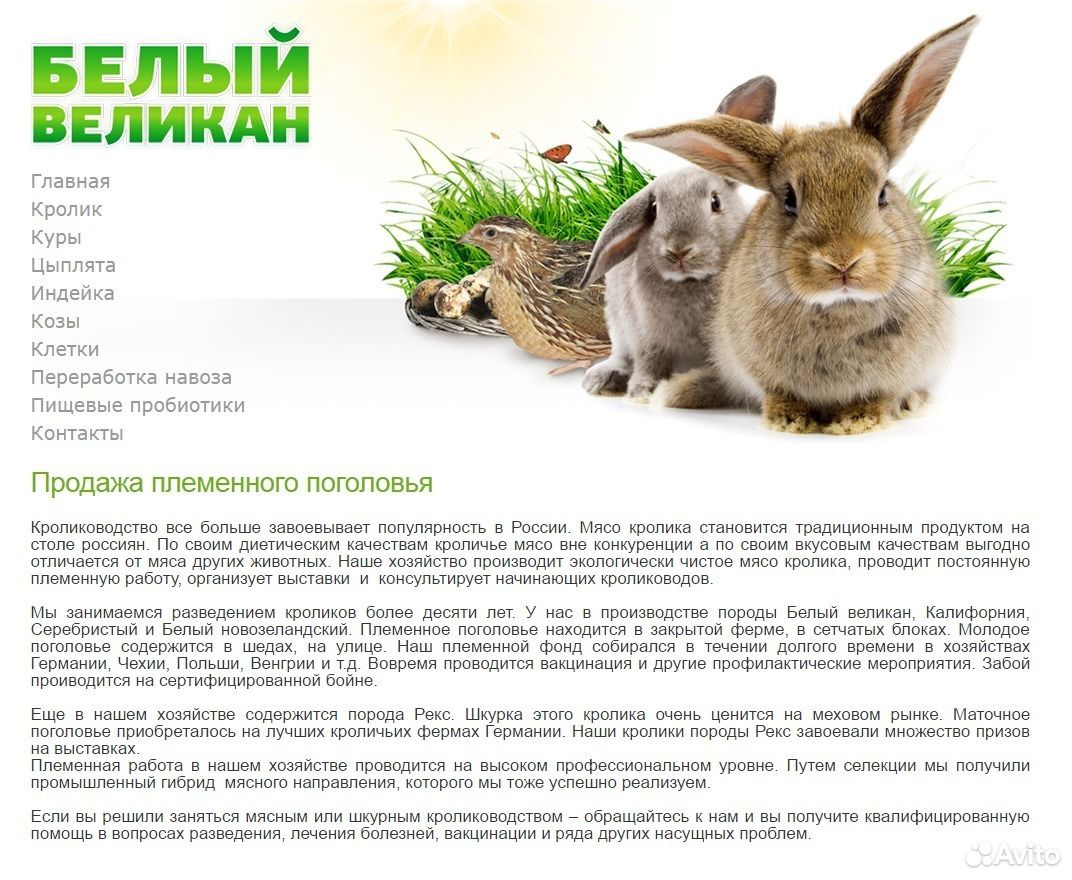 БЕЛЫЙ ВЕЛИКАН

Главная
Кролик
Куры
Цыплята
Индейка
Козы
Клетки
Переработка навоза
Пищевые пробиотики
Контакты

Продажа племенного поголовья

Кролиководство все больше завоевывает популярность в России. Мясо кролика становится традиционным продуктом на столе россиян. По своим диетическим качествам кроличье мясо вне конкуренции а по своим вкусовым качествам выгодно отличается от мяса других животных. Наше хозяйство производит экологически чистое мясо кролика, проводит постоянную племенную работу, организует выставки и консультирует начинающих кролиководов.

Мы занимаемся разведением кроликов более десяти лет. У нас в производстве породы Белый великан, Калифорния, Серебристый и Белый новозеландский. Племенное поголовье находится в закрытой ферме, в сетчатых блоках. Молодое поголовье содержится в шедах, на улице. Наш племенной фонд собирался в течении долгого времени в хозяйствах Германии, Чехии, Польши, Венгрии и т.д. Вовремя проводится вакцинация и другие профилактические мероприятия. Забой проводится на сертифицированной бойне.

Еще в нашем хозяйстве содержится порода Рекс. Шкурка этого кролика очень ценится на меховом рынке. Маточное поголовье приобреталось на лучших кроличьих фермах Германии. Наши кролики породы Рекс завоевали множество призов на выставках.
Племенная работа в нашем хозяйстве проводится на высоком профессиональном уровне. Путем селекции мы получили промышленный гибрид мясного направления, которого мы тоже успешно реализуем.

Если вы решили заняться мясным или шкурным кролиководством – обращайтесь к нам и вы получите квалифицированную помощь в вопросах разведения, лечения болезней, вакцинации и ряда других насущных проблем.

Avito